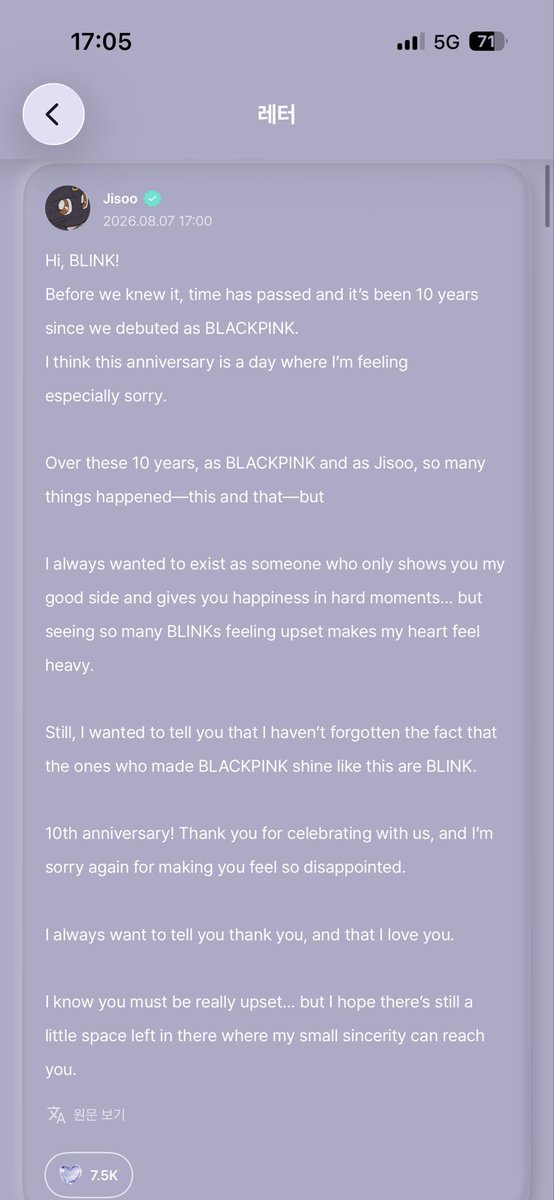 17:05

5G 71

레터

Jisoo
2026.08.07 17:00

Hi, BLINK!
Before we knew it, time has passed and it's been 10 years since we debuted as BLACKPINK.
I think this anniversary is a day where I'm feeling especially sorry.

Over these 10 years, as BLACKPINK and as Jisoo, so many things happened—this and that—but

I always wanted to exist as someone who only shows you my good side and gives you happiness in hard moments... but seeing so many BLINKs feeling upset makes my heart feel heavy.

Still, I wanted to tell you that I haven't forgotten the fact that the ones who made BLACKPINK shine like this are BLINK.

10th anniversary! Thank you for celebrating with us, and I'm sorry again for making you feel so disappointed.

I always want to tell you thank you, and that I love you.

I know you must be really upset... but I hope there's still a little space left in there where my small sincerity can reach you.

원문 보기

7.5K